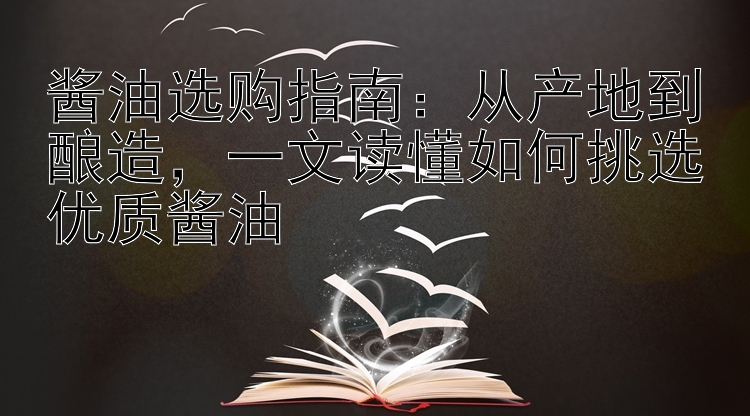 酱油选购指南：从产地到酿造，一文读懂如何挑选优质酱油